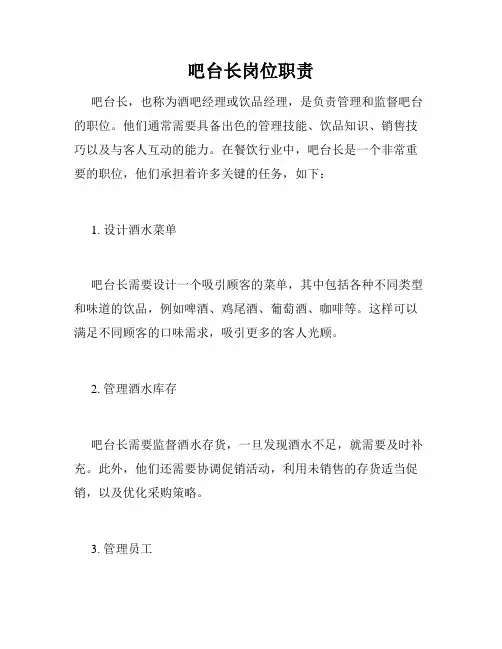 吧台长岗位职责

吧台长，也称为酒吧经理或饮品经理，是负责管理和监督吧台的职位。他们通常需要具备出色的管理技能、饮品知识、销售技巧以及与客人互动的能力。在餐饮行业中，吧台长是一个非常重要的职位，他们承担着许多关键的任务，如下：

1. 设计酒水菜单

吧台长需要设计一个吸引顾客的菜单，其中包括各种不同类型和味道的饮品，例如啤酒、鸡尾酒、葡萄酒、咖啡等。这样可以满足不同顾客的口味需求，吸引更多的客人光顾。

2. 管理酒水库存

吧台长需要监督酒水存货，一旦发现酒水不足，就需要及时补充。此外，他们还需要协调促销活动，利用未销售的存货适当促销，以及优化采购策略。

3. 管理员工